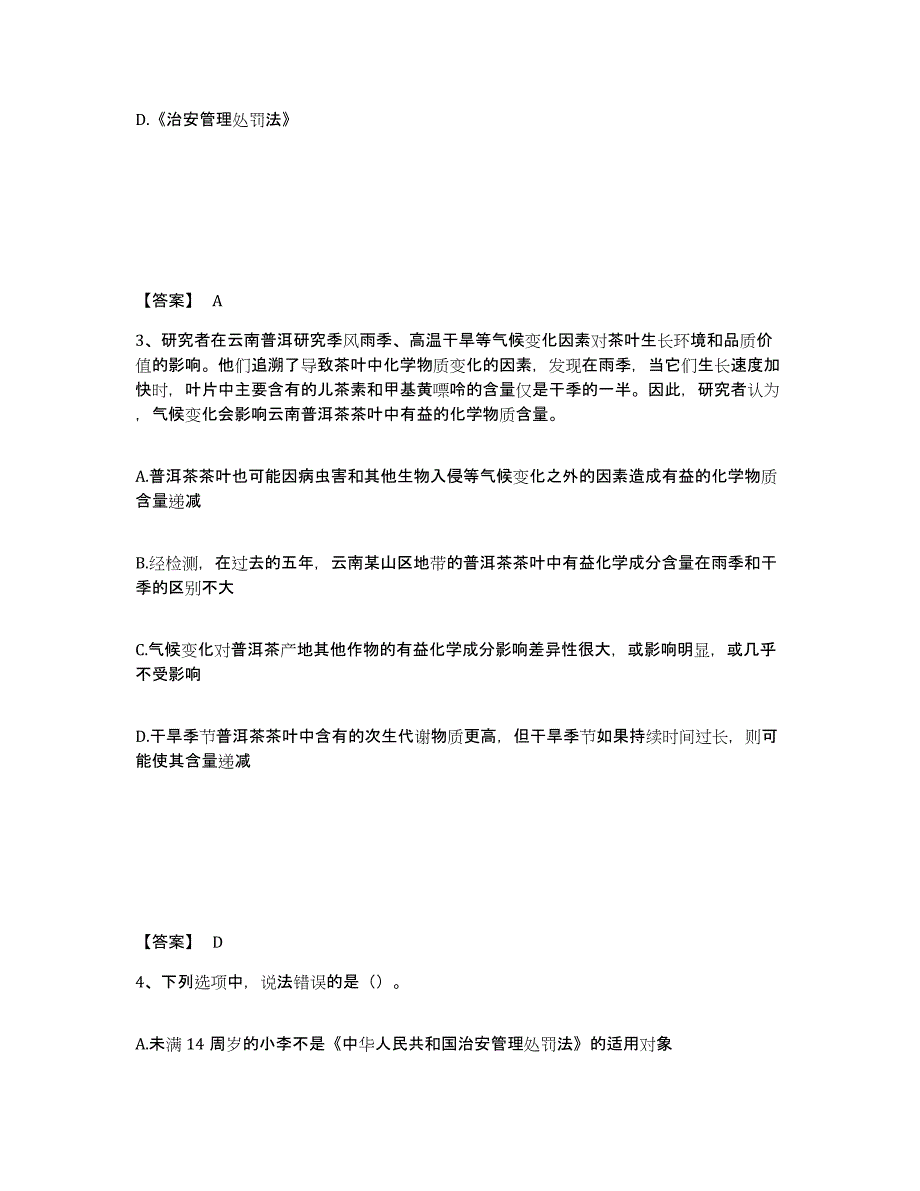 D.《治安管理处罚法》

【答案】 A

3、研究者在云南普洱研究季风雨季、高温干旱等气候变化因素对茶叶生长环境和品质价值的影响。他们追溯了导致茶叶中化学物质变化的因素，发现在雨季，当它们生长速度加快时，叶片中主要含有的儿茶素和甲基黄嘌呤的含量仅是干季的一半。因此，研究者认为，气候变化会影响云南普洱茶茶叶中有益的化学物质含量。

A.普洱茶茶叶也可能因病虫害和其他生物入侵等气候变化之外的因素造成有益的化学物质含量递减

B.经检测，在过去的五年，云南某山区地带的普洱茶茶叶中有益化学成分含量在雨季和干季的区别不大

C.气候变化对普洱茶产地其他作物的有益化学成分影响差异性很大，或影响明显，或几乎不受影响

D.干旱季节普洱茶茶叶中含有的次生代谢物质更高，但干旱季节如果持续时间过长，则可能使其含量递减

【答案】 D

4、下列选项中，说法错误的是（）。

A.未满 14 周岁的小李不是《中华人民共和国治安管理处罚法》的适用对象